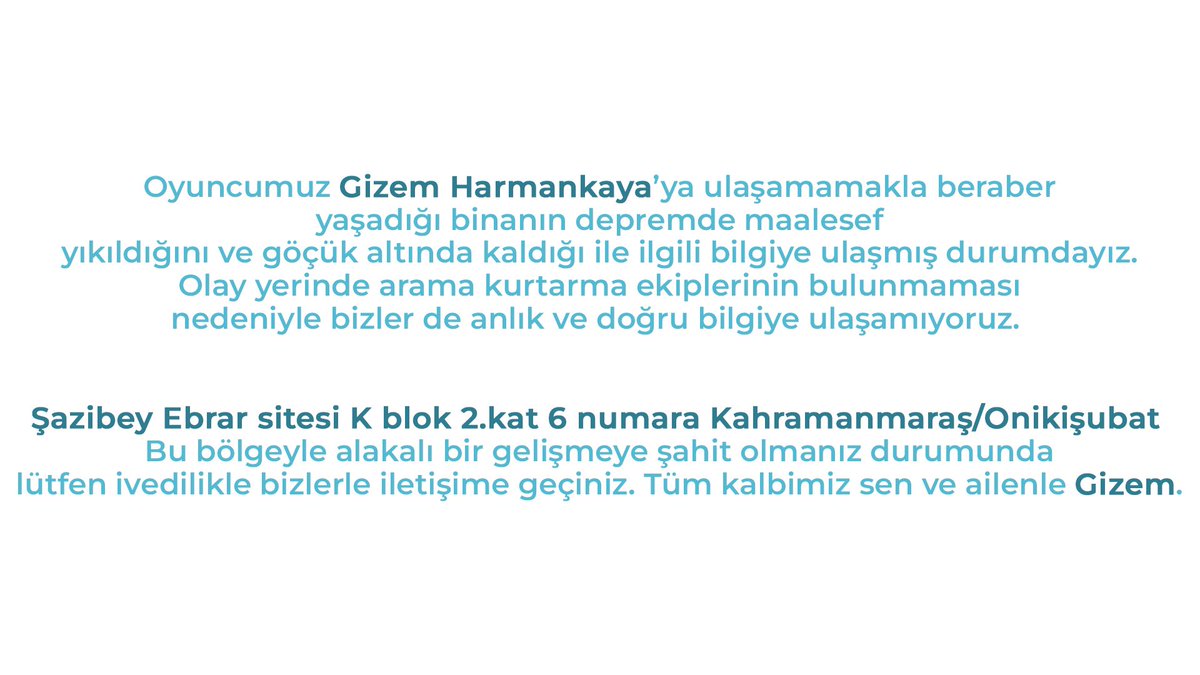 Oyuncumuz Gizem Harmankaya'ya ulaşamamakla beraber yaşadığı binanın depremde maalesef yıkıldığını ve göçük altında kaldığı ile ilgili bilgiye ulaşmış durumdayız. Olay yerinde arama kurtarma ekiplerinin bulunmaması nedeniyle bizler de anlık ve doğru bilgiye ulaşamıyoruz.

Şazibey Ebrar sitesi K blok 2.kat 6 numara Kahramanmaraş/Onikişubat
Bu bölgeyle alakalı bir gelişmeye şahit olmanız durumunda lütfen ivedilikle bizlerle iletişime geçiniz. Tüm kalbimiz sen ve ailenle Gizem.